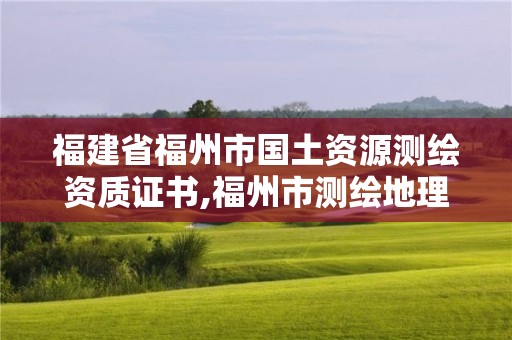 福建省福州市国土资源测绘资质证书,福州市测绘地理